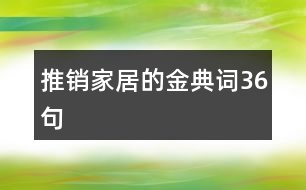 推销家居的金典词36句